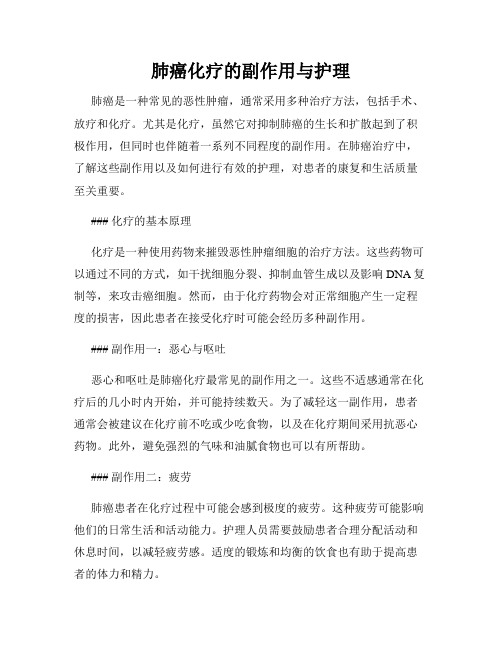 肺癌化疗的副作用与护理

肺癌是一种常见的恶性肿瘤，通常采用多种治疗方法，包括手术、放疗和化疗。尤其是化疗，虽然它对抑制肺癌的生长和扩散起到了积极作用，但同时也伴随着一系列不同程度的副作用。在肺癌治疗中，了解这些副作用以及如何进行有效的护理，对患者的康复和生活质量至关重要。

### 化疗的基本原理

化疗是一种使用药物来摧毁恶性肿瘤细胞的治疗方法。这些药物可以通过不同的方式，如干扰细胞分裂、抑制血管生成以及影响DNA复制等，来攻击癌细胞。然而，由于化疗药物会对正常细胞产生一定程度的损害，因此患者在接受化疗时可能会经历多种副作用。

### 副作用一：恶心与呕吐

恶心和呕吐是肺癌化疗最常见的副作用之一。这些不适感通常在化疗后的几小时内开始，并可能持续数天。为了减轻这一副作用，患者通常会被建议在化疗前不吃或少吃食物，以及在化疗期间采用抗恶心药物。此外，避免强烈的气味和油腻食物也可以有所帮助。

### 副作用二：疲劳

肺癌患者在化疗过程中可能会感到极度的疲劳。这种疲劳可能影响他们的日常生活和活动能力。护理人员需要鼓励患者合理分配活动和休息时间，以减轻疲劳感。适度的锻炼和均衡的饮食也有助于提高患者的体力和精力。